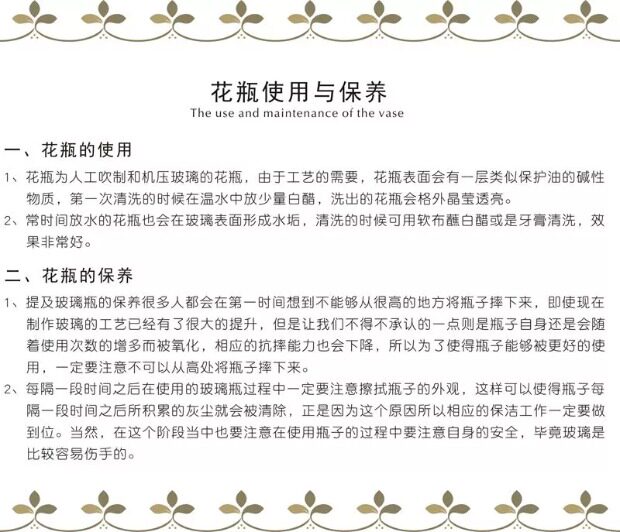 花瓶使用与保养
The use and maintenance of the vase

一、花瓶的使用

1、花瓶为人工吹制和机压玻璃的花瓶，由于工艺的需要，花瓶表面会有一层类似保护油的碱性物质，第一次清洗的时候在温水中放少量白醋，洗出的花瓶会格外晶莹透亮。

2、常时间放水的花瓶也会在玻璃表面形成水垢，清洗的时候可用软布蘸白醋或是牙膏清洗，效果非常好。

二、花瓶的保养

1、提及玻璃瓶的保养很多人都会在第一时间想到不能够从很高的地方将瓶子摔下来，即使现在制作玻璃的工艺已经有了很大的提升，但是让我们不得不承认的一点则是瓶子自身还是会随着使用次数的增多而被氧化，相应的抗摔能力也会下降，所以为了使得瓶子能够被更好的使用，一定要注意不可以从高处将瓶子摔下来。

2、每隔一段时间之后在使用的玻璃瓶过程中一定要注意擦拭瓶子的外观，这样可以使得瓶子每隔一段时间之后所积累的灰尘就会被清除，正是因为这个原因所以相应的保洁工作一定要做到位。当然，在这个阶段当中也要注意在使用瓶子的过程中要注意自身的安全，毕竟玻璃是比较容易伤手的。